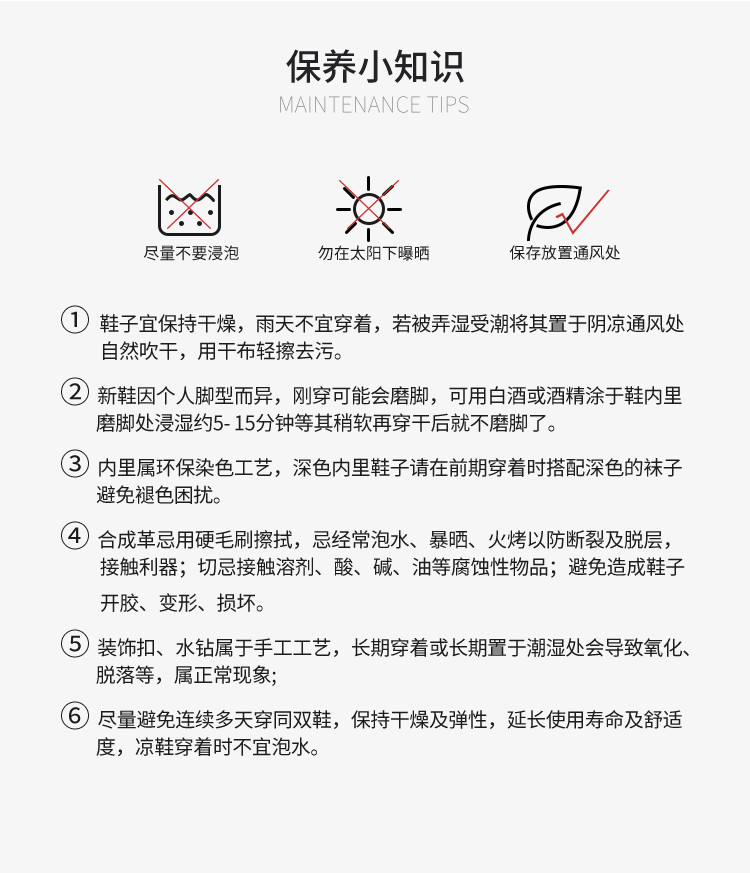 保养小知识

MAINTENANCE TIPS

尽量不要浸泡

勿在太阳下曝晒

保存放置通风处

① 鞋子宜保持干燥，雨天不宜穿着，若被弄湿受潮将其置于阴凉通风处自然吹干，用干布轻擦去污。

② 新鞋因个人脚型而异，刚穿可能会磨脚，可用白酒或酒精涂于鞋内里磨脚处浸湿约5- 15分钟等其稍软再穿干后就不磨脚了。

③ 内里属环保染色工艺，深色内里鞋子请在前期穿着时搭配深色的袜子避免褪色困扰。

④ 合成革忌用硬毛刷擦拭，忌经常泡水、暴晒、火烤以防断裂及脱层，接触利器；切忌接触溶剂、酸、碱、油等腐蚀性物品；避免造成鞋子开胶、变形、损坏。

⑤ 装饰扣、水钻属于手工工艺，长期穿着或长期置于潮湿处会导致氧化、脱落等，属正常现象；

⑥ 尽量避免连续多天穿同双鞋，保持干燥及弹性，延长使用寿命及舒适度，凉鞋穿着时不宜泡水。